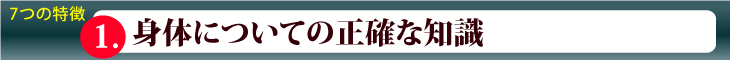 7つの特徴

1. 身体についての正確な知識